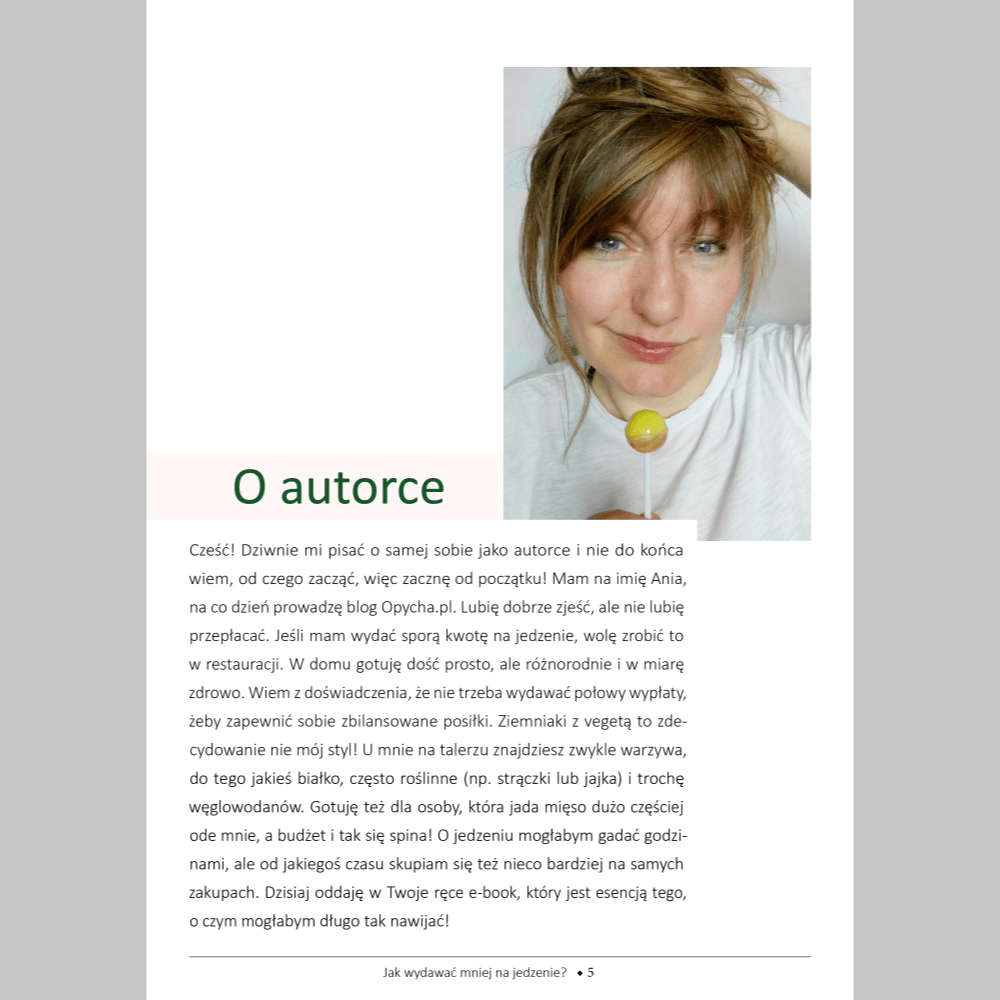 O autorce

Cześć! Dziwnie mi pisać o samej sobie jako autorce i nie do końca wiem, od czego zacząć, więc zacznę od początku! Mam na imię Ania, na co dzień prowadzę blog Opycha.pl. Lubię dobrze zjeść, ale nie lubię przepłacać. Jeśli mam wydać sporą kwotę na jedzenie, wolę zrobić to w restauracji. W domu gotuję dość prosto, ale różnorodnie i w miarę zdrowo. Wiem z doświadczenia, że nie trzeba wydawać połowy wypłaty, żeby zapewnić sobie zbilansowane posiłki. Ziemniaki z vegetą to zdecydowanie nie mój styl! U mnie na talerzu znajdziesz zwykle warzywa, do tego jakieś białko, często roślinne (np. strączki lub jajka) i trochę węglowodanów. Gotuję też dla osoby, która jada mięso dużo częściej ode mnie, a budżet i tak się spina! O jedzeniu mogłabym gadać godzinami, ale od jakiegoś czasu skupiam się też nieco bardziej na samych zakupach. Dzisiaj oddaję w Twoje ręce e-book, który jest esencją tego, o czym mogłabym długo tak nawijać!

Jak wydawać mniej na jedzenie? ◆ 5